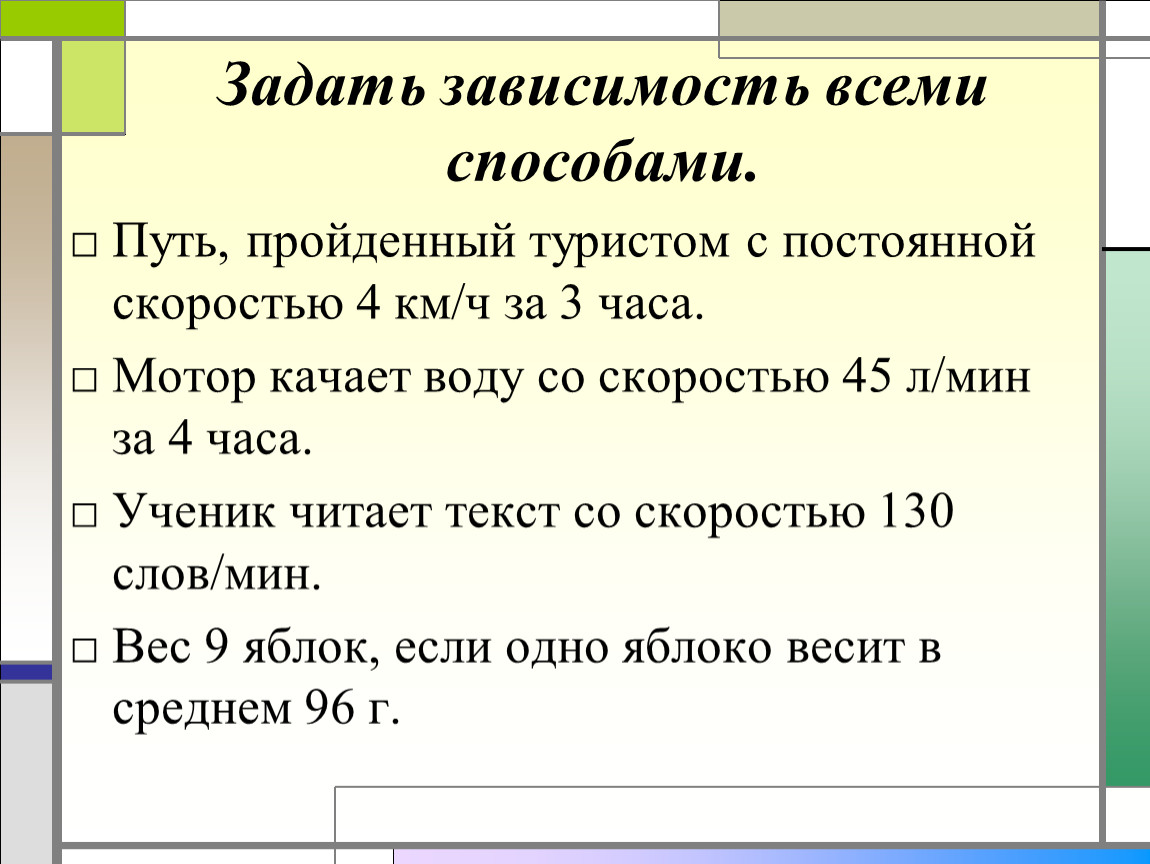 Задать зависимость всеми способами.

□ Путь, пройденный туристом с постоянной скоростью 4 км/ч за 3 часа.

□ Мотор качает воду со скоростью 45 л/мин за 4 часа.

□ Ученик читает текст со скоростью 130 слов/мин.

□ Вес 9 яблок, если одно яблоко весит в среднем 96 г.